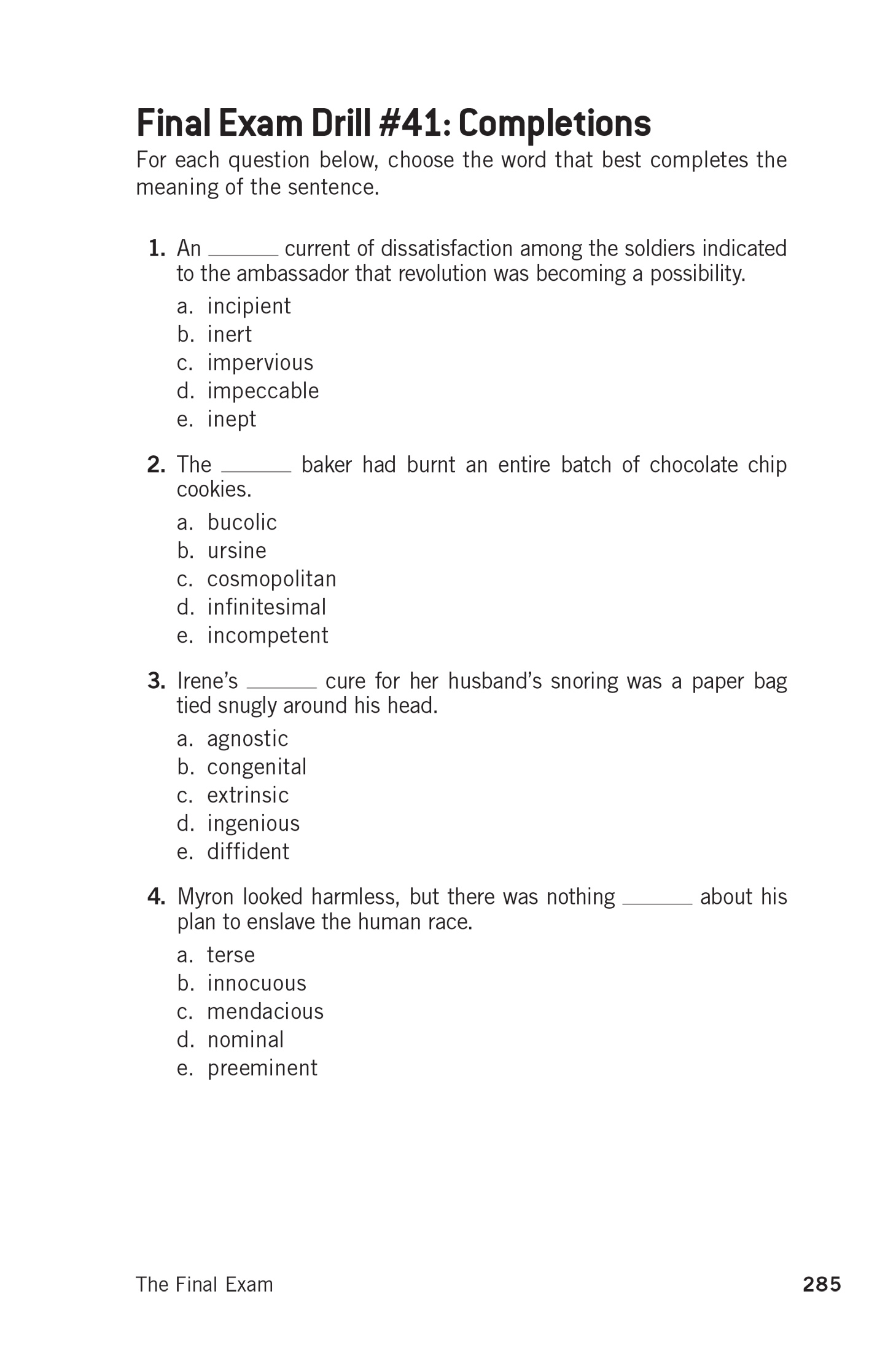 Final Exam Drill #41: Completions

For each question below, choose the word that best completes the meaning of the sentence.

1. An ______ current of dissatisfaction among the soldiers indicated to the ambassador that revolution was becoming a possibility.
a. incipient
b. inert
c. impervious
d. impeccable
e. inept

2. The ______ baker had burnt an entire batch of chocolate chip cookies.
a. bucolic
b. ursine
c. cosmopolitan
d. infinitesimal
e. incompetent

3. Irene's ______ cure for her husband's snoring was a paper bag tied snugly around his head.
a. agnostic
b. congenital
c. extrinsic
d. ingenious
e. diffident

4. Myron looked harmless, but there was nothing ______ about his plan to enslave the human race.
a. terse
b. innocuous
c. mendacious
d. nominal
e. preeminent

The Final Exam

285